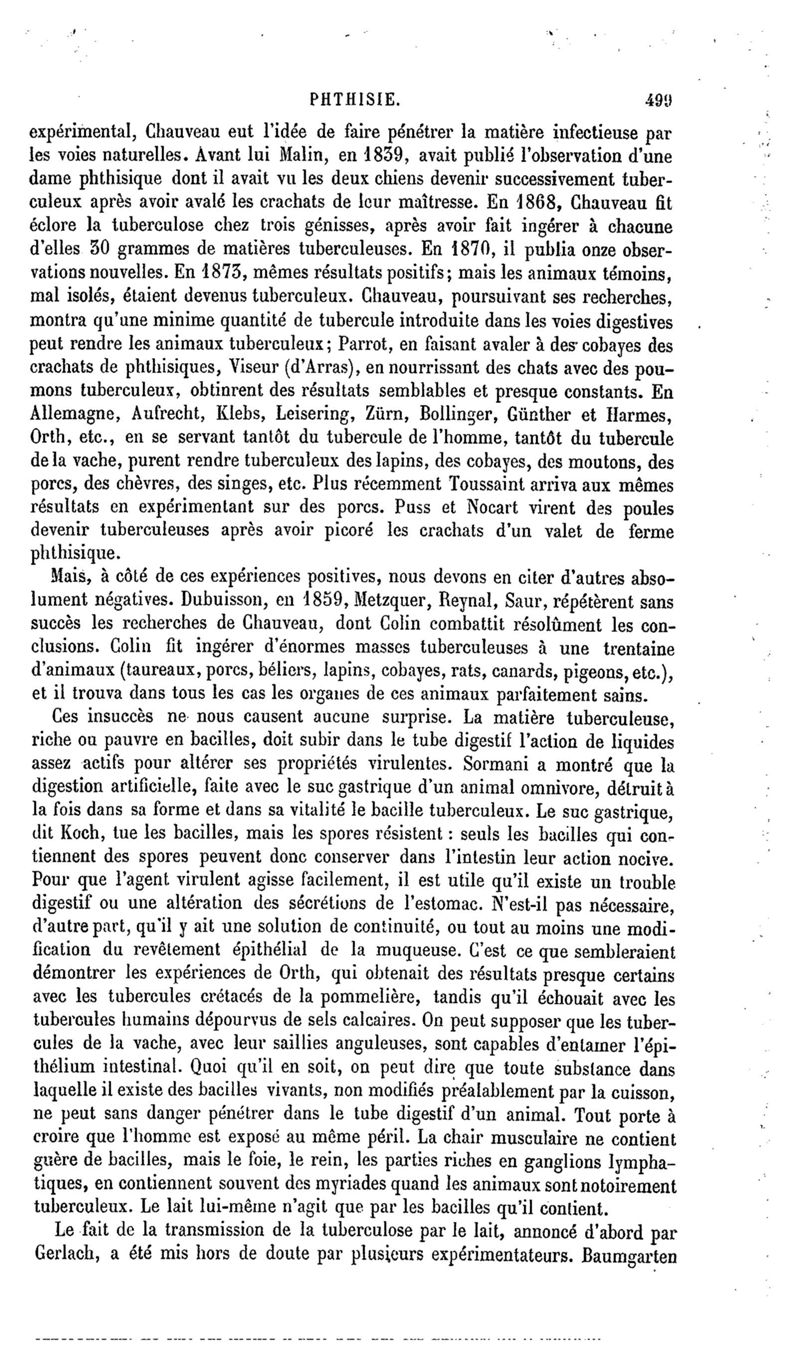 PHTHISIE. 499

expérimental, Chauveau eut l'idée de faire pénétrer la matière infectieuse par les voies naturelles. Avant lui Malin, en 1839, avait publié l'observation d'une dame phthisique dont il avait vu les deux chiens devenir successivement tuberculeux après avoir avalé les crachats de leur maîtresse. En 1868, Chauveau fit éclore la tuberculose chez trois génisses, après avoir fait ingérer à chacune d'elles 30 grammes de matières tuberculeuses. En 1870, il publia onze observations nouvelles. En 1873, mêmes résultats positifs; mais les animaux témoins, mal isolés, étaient devenus tuberculeux. Chauveau, poursuivant ses recherches, montra qu'une minime quantité de tubercule introduite dans les voies digestives peut rendre les animaux tuberculeux; Parrot, en faisant avaler à des cobayes des crachats de phthisiques, Viseur (d'Arras), en nourrissant des chats avec des poumons tuberculeux, obtinrent des résultats semblables et presque constants. En Allemagne, Aufrecht, Klebs, Leisering, Zürn, Bollinger, Günther et Harmes, Orth, etc., en se servant tantôt du tubercule de l'homme, tantôt du tubercule de la vache, purent rendre tuberculeux des lapins, des cobayes, des moutons, des porcs, des chèvres, des singes, etc. Plus récemment Toussaint arriva aux mêmes résultats en expérimentant sur des porcs. Puss et Nocart virent des poules devenir tuberculeuses après avoir picoré les crachats d'un valet de ferme phthisique.

Mais, à côté de ces expériences positives, nous devons en citer d'autres absolument négatives. Dubuisson, en 1859, Metzquer, Reynal, Saur, répétèrent sans succès les recherches de Chauveau, dont Colin combattit résolûment les conclusions. Colin fit ingérer d'énormes masses tuberculeuses à une trentaine d'animaux (taureaux, porcs, béliers, lapins, cobayes, rats, canards, pigeons, etc.), et il trouva dans tous les cas les organes de ces animaux parfaitement sains.

Ces insuccès ne nous causent aucune surprise. La matière tuberculeuse, riche ou pauvre en bacilles, doit subir dans le tube digestif l'action de liquides assez actifs pour altérer ses propriétés virulentes. Sormani a montré que la digestion artificielle, faite avec le suc gastrique d'un animal omnivore, détruit à la fois dans sa forme et dans sa vitalité le bacille tuberculeux. Le suc gastrique, dit Koch, tue les bacilles, mais les spores résistent : seuls les bacilles qui contiennent des spores peuvent donc conserver dans l'intestin leur action nocive. Pour que l'agent virulent agisse facilement, il est utile qu'il existe un trouble digestif ou une altération des sécrétions de l'estomac. N'est-il pas nécessaire, d'autre part, qu'il y ait une solution de continuité, ou tout au moins une modification du revêtement épithélial de la muqueuse. C'est ce que sembleraient démontrer les expériences de Orth, qui obtenait des résultats presque certains avec les tubercules crétacés de la pommelière, tandis qu'il échouait avec les tubercules humains dépourvus de sels calcaires. On peut supposer que les tubercules de la vache, avec leur saillies anguleuses, sont capables d'entamer l'épithélium intestinal. Quoi qu'il en soit, on peut dire que toute substance dans laquelle il existe des bacilles vivants, non modifiés préalablement par la cuisson, ne peut sans danger pénétrer dans le tube digestif d'un animal. Tout porte à croire que l'homme est exposé au même péril. La chair musculaire ne contient guère de bacilles, mais le foie, le rein, les parties riches en ganglions lymphatiques, en contiennent souvent des myriades quand les animaux sont notoirement tuberculeux. Le lait lui-même n'agit que par les bacilles qu'il contient.

Le fait de la transmission de la tuberculose par le lait, annoncé d'abord par Gerlach, a été mis hors de doute par plusieurs expérimentateurs. Baumgarten